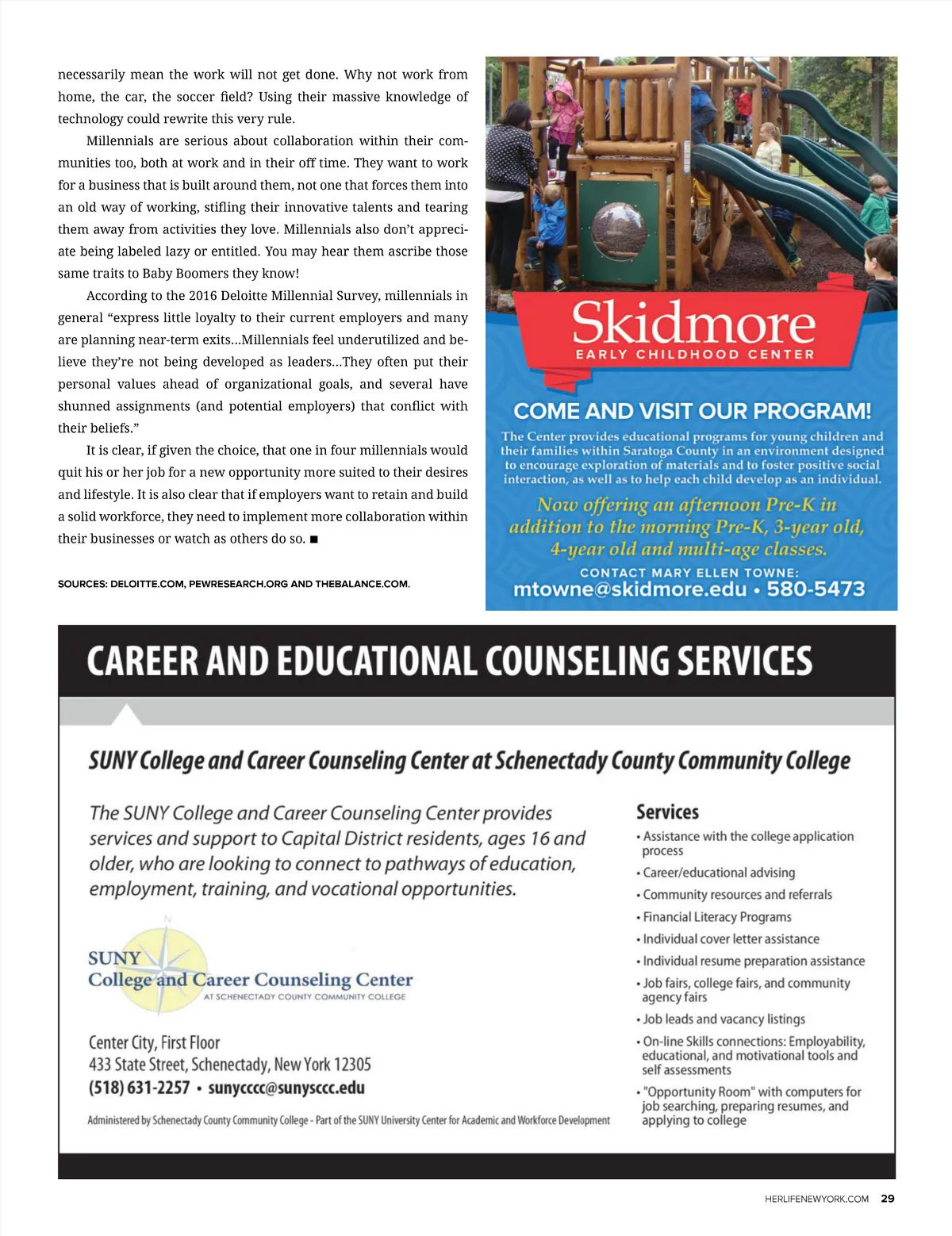 necessarily mean the work will not get done. Why not work from home, the car, the soccer field? Using their massive knowledge of technology could rewrite this very rule.

Millennials are serious about collaboration within their communities too, both at work and in their off time. They want to work for a business that is built around them, not one that forces them into an old way of working, stifling their innovative talents and tearing them away from activities they love. Millennials also don't appreciate being labeled lazy or entitled. You may hear them ascribe those same traits to Baby Boomers they know!

According to the 2016 Deloitte Millennial Survey, millennials in general "express little loyalty to their current employers and many are planning near-term exits...Millennials feel underutilized and believe they're not being developed as leaders...They often put their personal values ahead of organizational goals, and several have shunned assignments (and potential employers) that conflict with their beliefs."

It is clear, if given the choice, that one in four millennials would quit his or her job for a new opportunity more suited to their desires and lifestyle. It is also clear that if employers want to retain and build a solid workforce, they need to implement more collaboration within their businesses or watch as others do so. ■

SOURCES: DELOITTE.COM, PEWRESEARCH.ORG AND THEBALANCE.COM.

Skidmore
EARLY CHILDHOOD CENTER

COME AND VISIT OUR PROGRAM!

The Center provides educational programs for young children and their families within Saratoga County in an environment designed to encourage exploration of materials and to foster positive social interaction, as well as to help each child develop as an individual.

Now offering an afternoon Pre-K in addition to the morning Pre-K, 3-year old, 4-year old and multi-age classes.

CONTACT MARY ELLEN TOWNE:
mtowne@skidmore.edu • 580-5473

CAREER AND EDUCATIONAL COUNSELING SERVICES

SUNY College and Career Counseling Center at Schenectady County Community College

The SUNY College and Career Counseling Center provides services and support to Capital District residents, ages 16 and older, who are looking to connect to pathways of education, employment, training, and vocational opportunities.

SUNY
College and Career Counseling Center
AT SCHENECTADY COUNTY COMMUNITY COLLEGE

Center City, First Floor
433 State Street, Schenectady, New York 12305
(518) 631-2257 • sunycccc@sunysccc.edu

Administered by Schenectady County Community College - Part of the SUNY University Center for Academic and Workforce Development

Services
• Assistance with the college application process
• Career/educational advising
• Community resources and referrals
• Financial Literacy Programs
• Individual cover letter assistance
• Individual resume preparation assistance
• Job fairs, college fairs, and community agency fairs
• Job leads and vacancy listings
• On-line Skills connections: Employability, educational, and motivational tools and self assessments
• "Opportunity Room" with computers for job searching, preparing resumes, and applying to college

HERLIFENEWYORK.COM 29